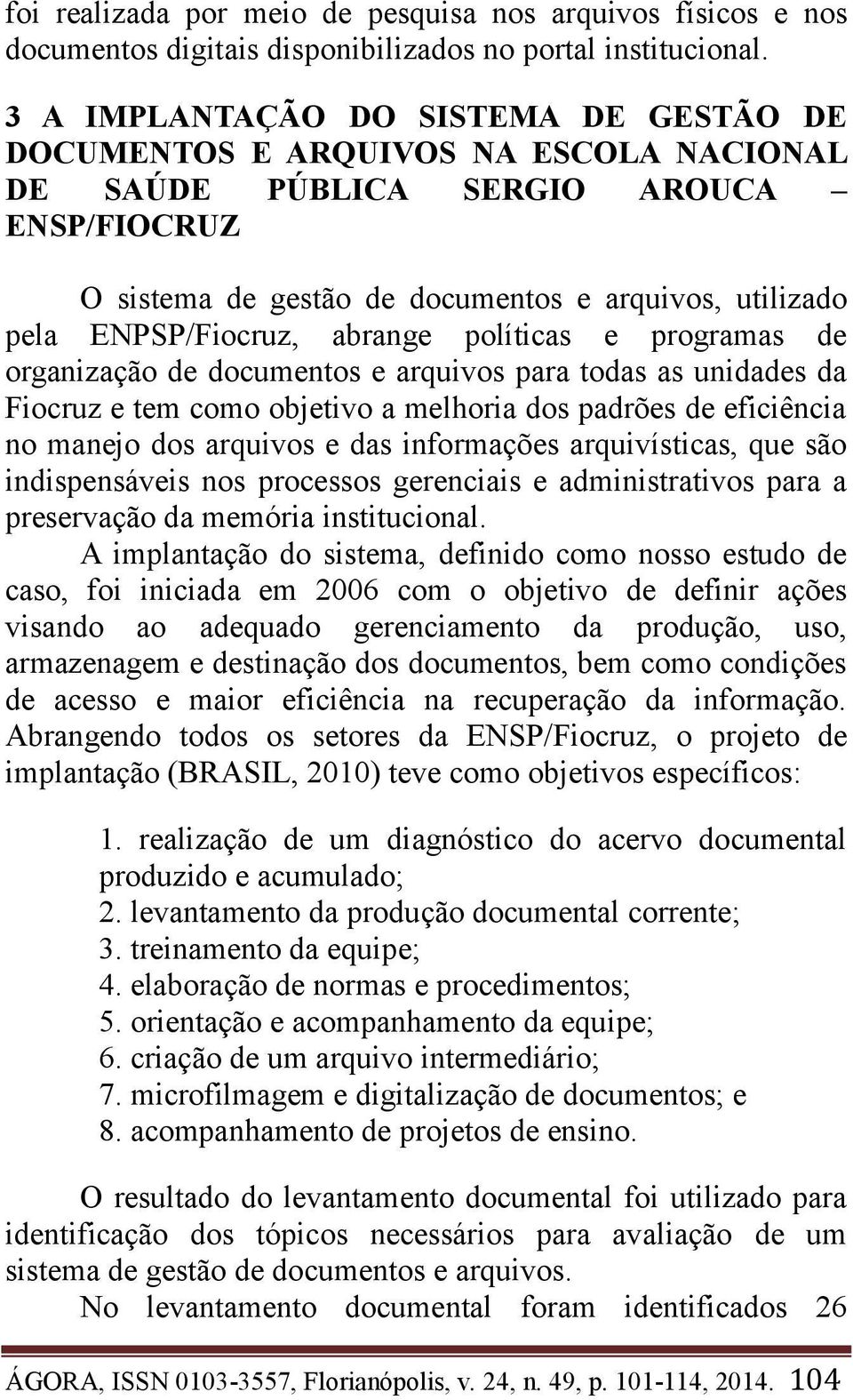 foi realizada por meio de pesquisa nos arquivos físicos e nos documentos digitais disponibilizados no portal institucional.

3 A IMPLANTAÇÃO DO SISTEMA DE GESTÃO DE DOCUMENTOS E ARQUIVOS NA ESCOLA NACIONAL DE SAÚDE PÚBLICA SERGIO AROUCA – ENSP/FIOCRUZ

O sistema de gestão de documentos e arquivos, utilizado pela ENPSP/Fiocruz, abrange políticas e programas de organização de documentos e arquivos para todas as unidades da Fiocruz e tem como objetivo a melhoria dos padrões de eficiência no manejo dos arquivos e das informações arquivísticas, que são indispensáveis nos processos gerenciais e administrativos para a preservação da memória institucional.

A implantação do sistema, definido como nosso estudo de caso, foi iniciada em 2006 com o objetivo de definir ações visando ao adequado gerenciamento da produção, uso, armazenagem e destinação dos documentos, bem como condições de acesso e maior eficiência na recuperação da informação. Abrangendo todos os setores da ENSP/Fiocruz, o projeto de implantação (BRASIL, 2010) teve como objetivos específicos:

1. realização de um diagnóstico do acervo documental produzido e acumulado;
2. levantamento da produção documental corrente;
3. treinamento da equipe;
4. elaboração de normas e procedimentos;
5. orientação e acompanhamento da equipe;
6. criação de um arquivo intermediário;
7. microfilmagem e digitalização de documentos; e
8. acompanhamento de projetos de ensino.

O resultado do levantamento documental foi utilizado para identificação dos tópicos necessários para avaliação de um sistema de gestão de documentos e arquivos.

No levantamento documental foram identificados 26

ÁGORA, ISSN 0103-3557, Florianópolis, v. 24, n. 49, p. 101-114, 2014. 104